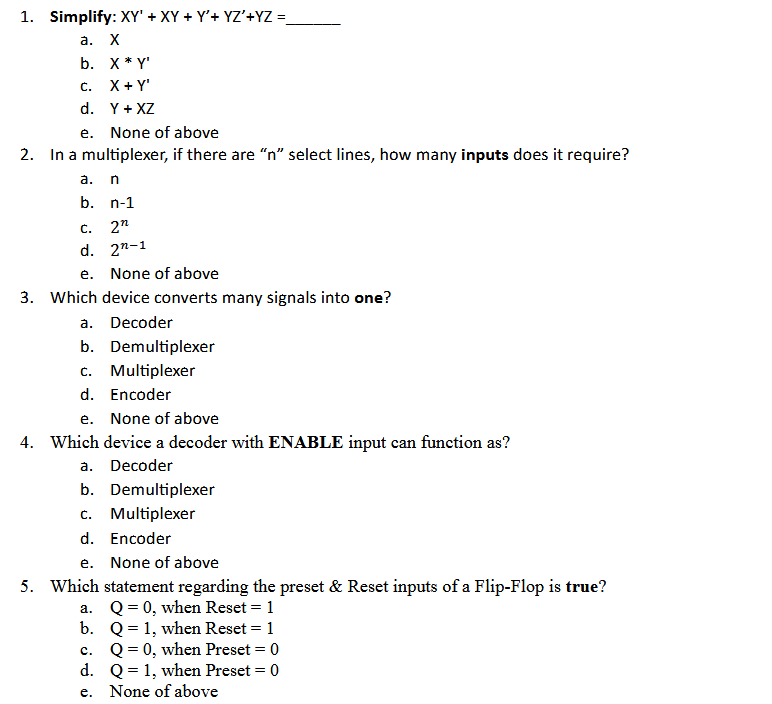 1. Simplify: XY' + XY + Y'+ YZ'+YZ =______

a. X

b. X * Y'

c. X + Y'

d. Y + XZ

e. None of above

2. In a multiplexer, if there are "n" select lines, how many inputs does it require?

a. n

b. n-1

c. $2^n$

d. $2^{n-1}$

e. None of above

3. Which device converts many signals into one?

a. Decoder

b. Demultiplexer

c. Multiplexer

d. Encoder

e. None of above

4. Which device a decoder with ENABLE input can function as?

a. Decoder

b. Demultiplexer

c. Multiplexer

d. Encoder

e. None of above

5. Which statement regarding the preset & Reset inputs of a Flip-Flop is true?

a. Q = 0, when Reset = 1

b. Q = 1, when Reset = 1

c. Q = 0, when Preset = 0

d. Q = 1, when Preset = 0

e. None of above